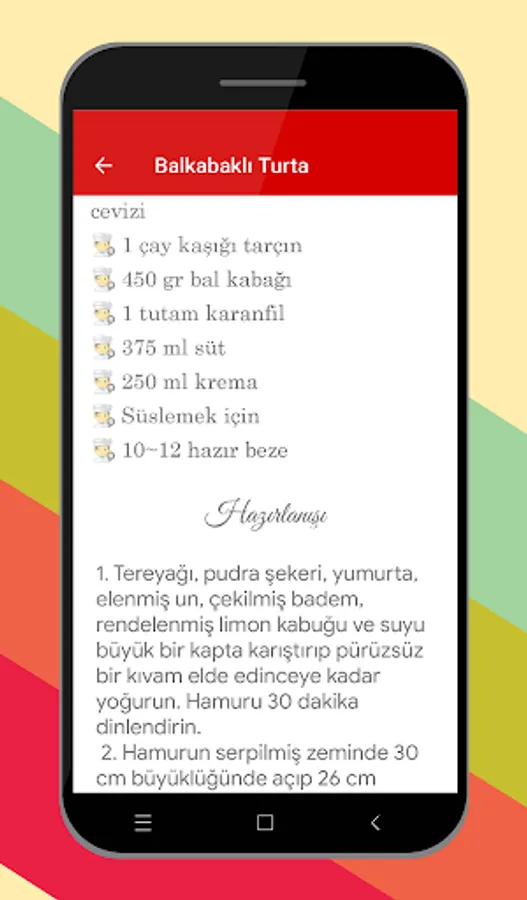 Balkabaklı Turta

cevizi
1 çay kaşığı tarçın
450 gr bal kabağı
1 tutam karanfil
375 ml süt
250 ml krema
Süslemek için
10~12 hazır beze

Hazırlanışı

1. Tereyağı, pudra şekeri, yumurta, elenmiş un, çekilmiş badem, rendelenmiş limon kabuğu ve suyu büyük bir kapta karıştırıp pürüzsüz bir kıvam elde edinceye kadar yoğurun. Hamuru 30 dakika dinlendirin.
2. Hamurun serpilmiş zeminde 30 cm büyüklüğünde açıp 26 cm